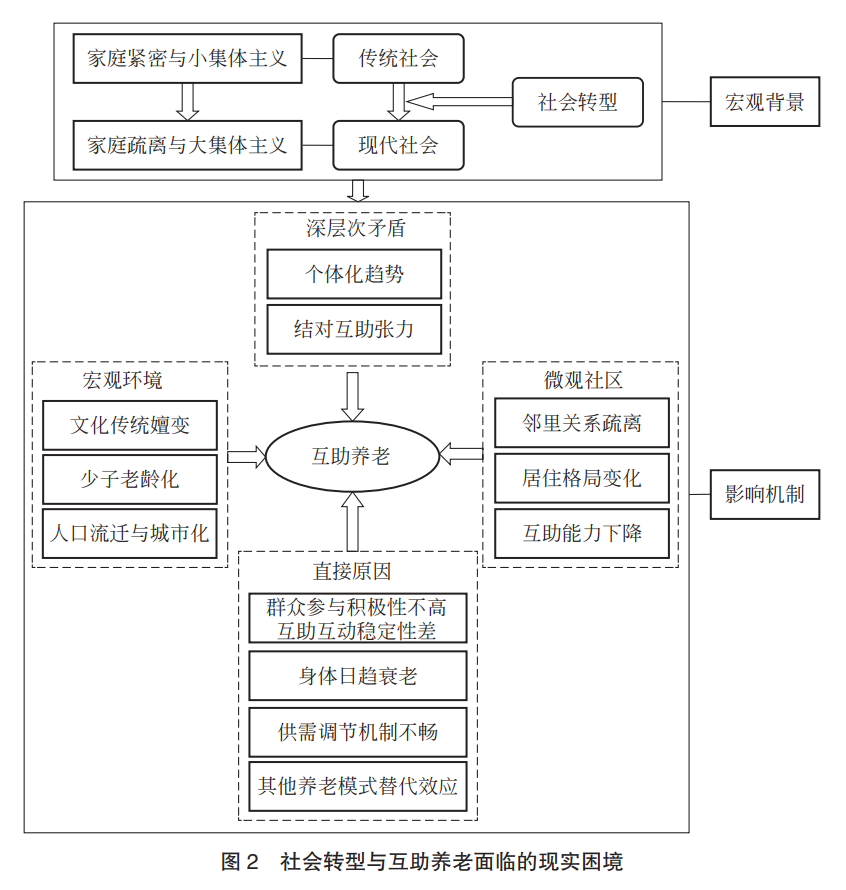 家庭紧密与小集体主义

传统社会

社会转型

宏观背景

家庭疏离与大集体主义

现代社会

深层次矛盾

个体化趋势

结对互助张力

宏观环境

文化传统嬗变

少子老龄化

人口流迁与城市化

互助养老

微观社区

邻里关系疏离

居住格局变化

互助能力下降

影响机制

直接原因

群众参与积极性不高
互助互动稳定性差

身体日趋衰老

供需调节机制不畅

其他养老模式替代效应

图 2　社会转型与互助养老面临的现实困境